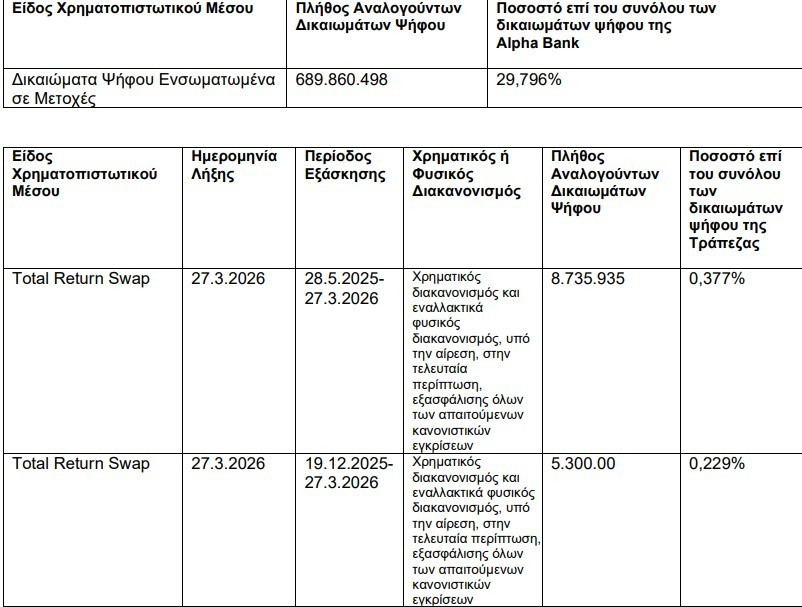 | Είδος Χρηματοπιστωτικού Μέσου | Πλήθος Αναλογούντων Δικαιωμάτων Ψήφου | Ποσοστό επί του συνόλου των δικαιωμάτων ψήφου της Alpha Bank |
|---|---|---|
| Δικαιώματα Ψήφου Ενσωματωμένα σε Μετοχές | 689.860.498 | 29,796% |

| Είδος Χρηματοπιστωτικού Μέσου | Ημερομηνία Λήξης | Περίοδος Εξάσκησης | Χρηματικός ή Φυσικός Διακανονισμός | Πλήθος Αναλογούντων Δικαιωμάτων Ψήφου | Ποσοστό επί του συνόλου των δικαιωμάτων ψήφου της Τράπεζας |
|---|---|---|---|---|---|
| Total Return Swap | 27.3.2026 | 28.5.2025-27.3.2026 | Χρηματικός διακανονισμός και εναλλακτικά φυσικός διακανονισμός, υπό την αίρεση, στην τελευταία περίπτωση, εξασφάλισης όλων των απαιτούμενων κανονιστικών εγκρίσεων | 8.735.935 | 0,377% |
| Total Return Swap | 27.3.2026 | 19.12.2025-27.3.2026 | Χρηματικός διακανονισμός και εναλλακτικά φυσικός διακανονισμός, υπό την αίρεση, στην τελευταία περίπτωση, εξασφάλισης όλων των απαιτούμενων κανονιστικών εγκρίσεων | 5.300.00 | 0,229% |